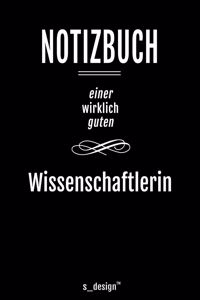 NOTIZBUCH

einer
wirklich
guten

Wissenschaftlerin

s_design™